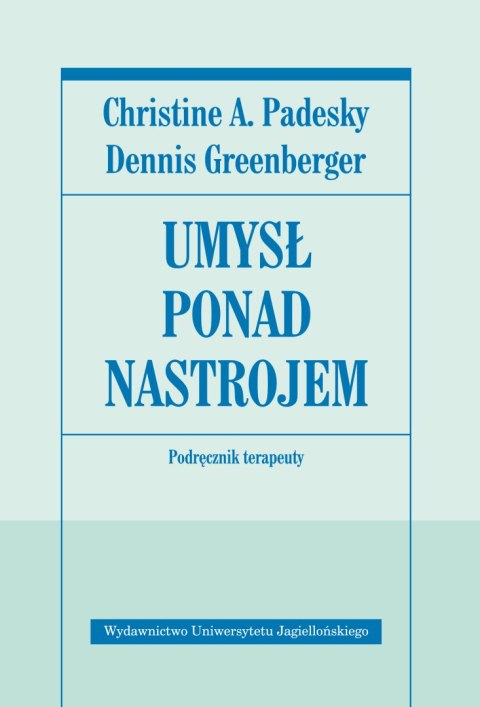 Christine A. Padesky
Dennis Greenberger

UMYSŁ
PONAD
NASTROJEM

Podręcznik terapeuty

Wydawnictwo Uniwersytetu Jagiellońskiego